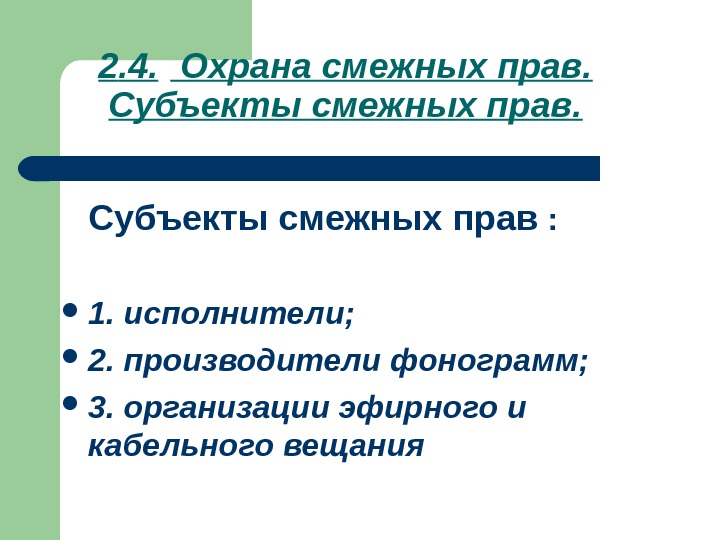 2.4. Охрана смежных прав.
Субъекты смежных прав.

Субъекты смежных прав :

• 1. исполнители;
• 2. производители фонограмм;
• 3. организации эфирного и кабельного вещания